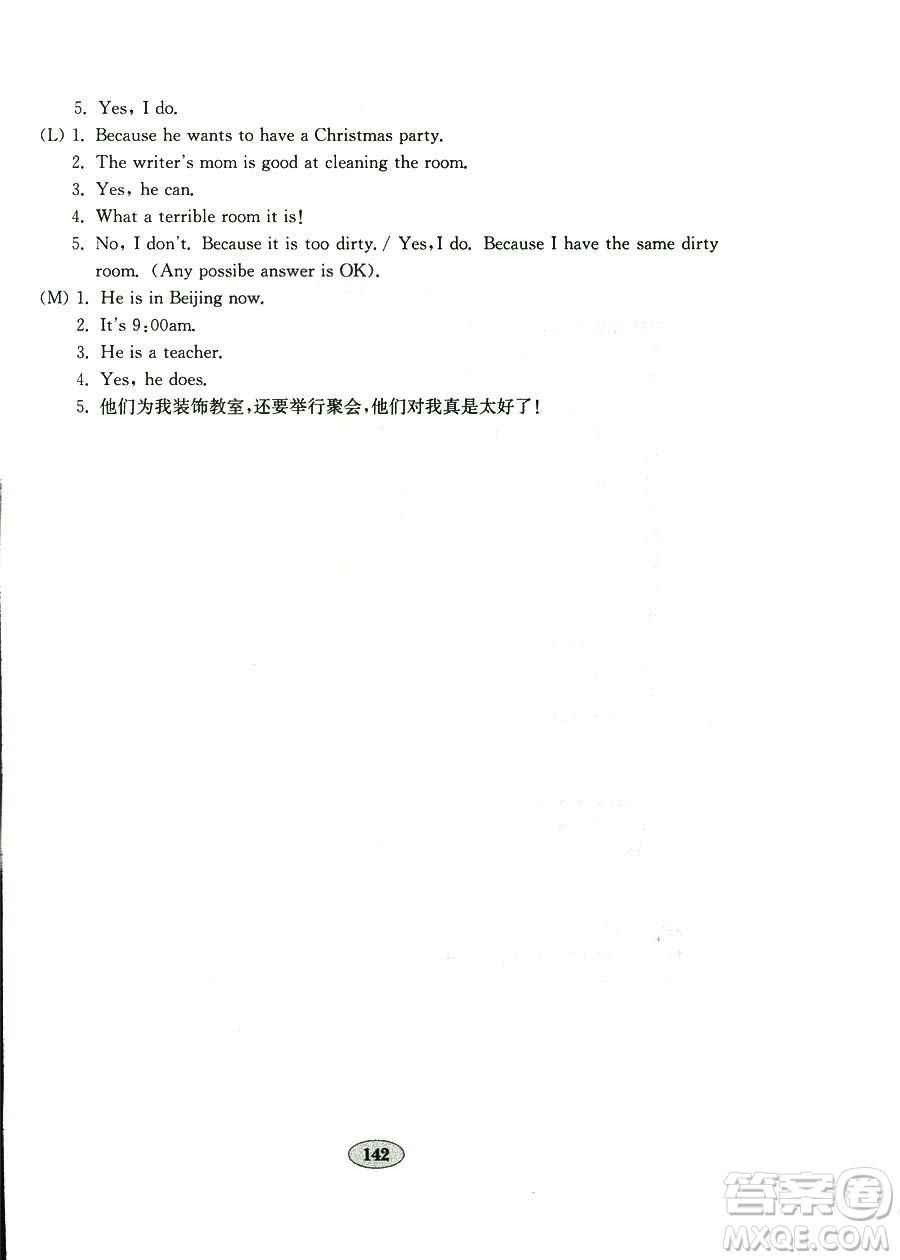 5. Yes, I do.

(L) 1. Because he wants to have a Christmas party.

2. The writer's mom is good at cleaning the room.

3. Yes, he can.

4. What a terrible room it is!

5. No, I don't. Because it is too dirty. / Yes, I do. Because I have the same dirty room. (Any possibe answer is OK).

(M) 1. He is in Beijing now.

2. It's 9:00am.

3. He is a teacher.

4. Yes, he does.

5. 他们为我装饰教室，还要举行聚会，他们对我真是太好了！

142

答案圈
MXQE.COM